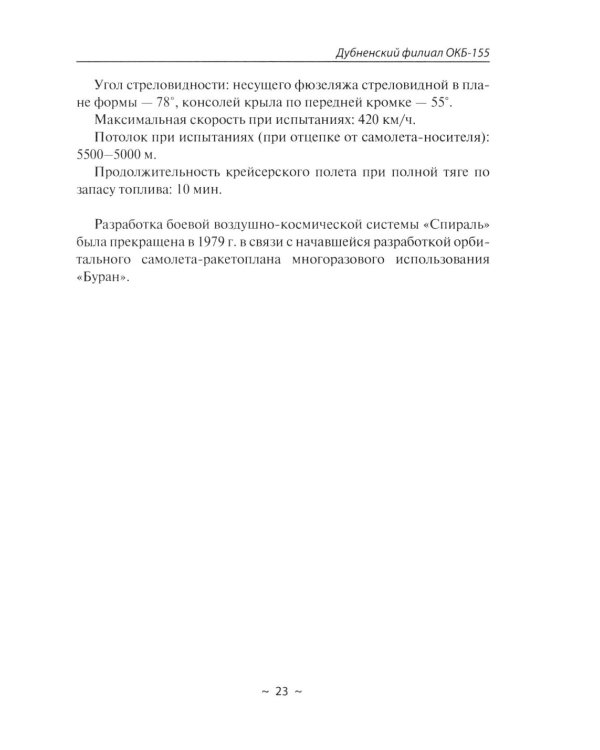 Дубненский филиал ОКБ-155

Угол стреловидности: несущего фюзеляжа стреловидной в плане формы — 78°, консолей крыла по передней кромке — 55°.

Максимальная скорость при испытаниях: 420 км/ч.

Потолок при испытаниях (при отцепке от самолета-носителя): 5500–5000 м.

Продолжительность крейсерского полета при полной тяге по запасу топлива: 10 мин.

Разработка боевой воздушно-космической системы «Спираль» была прекращена в 1979 г. в связи с начавшейся разработкой орбитального самолета-ракетоплана многоразового использования «Буран».

~ 23 ~